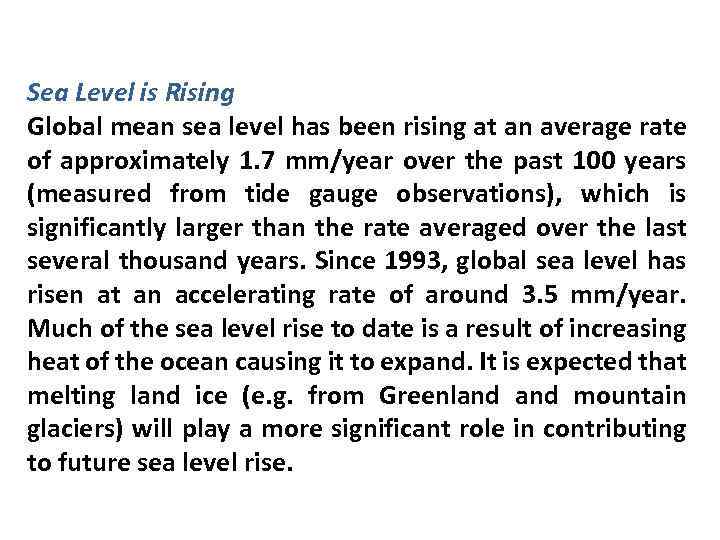 Sea Level is Rising

Global mean sea level has been rising at an average rate of approximately 1.7 mm/year over the past 100 years (measured from tide gauge observations), which is significantly larger than the rate averaged over the last several thousand years. Since 1993, global sea level has risen at an accelerating rate of around 3.5 mm/year. Much of the sea level rise to date is a result of increasing heat of the ocean causing it to expand. It is expected that melting land ice (e.g. from Greenland and mountain glaciers) will play a more significant role in contributing to future sea level rise.